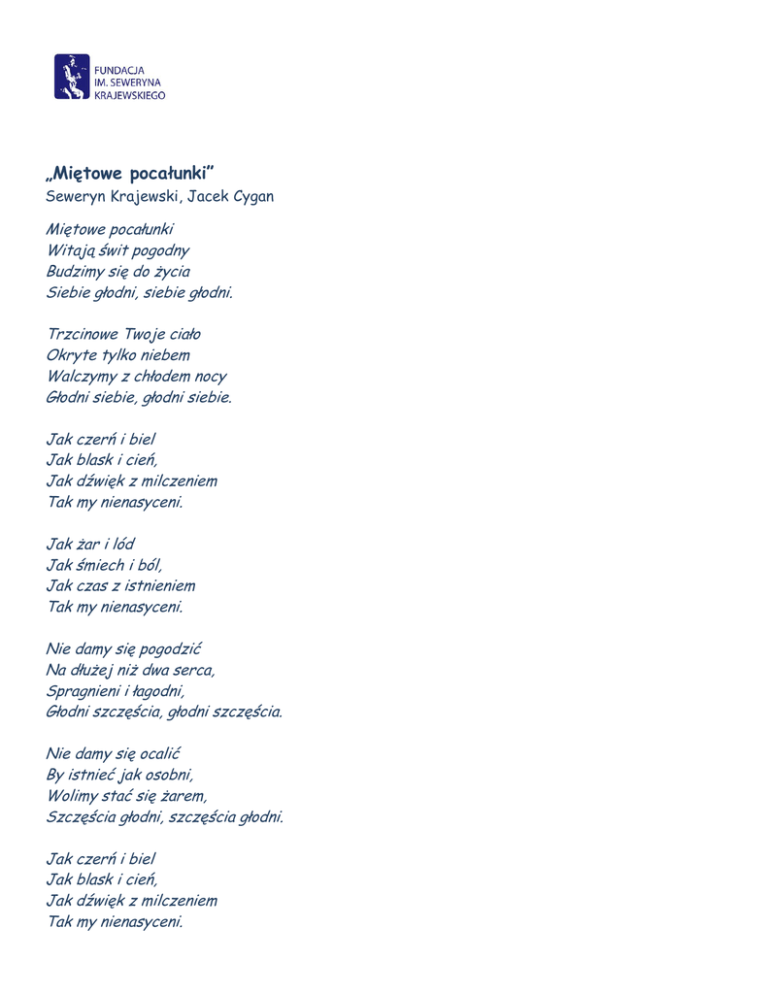 FUNDACJA
IM. SEWERYNA
KRAJEWSKIEGO

„Miętowe pocałunki”
Seweryn Krajewski, Jacek Cygan

Miętowe pocałunki
Witają świt pogodny
Budzimy się do życia
Siebie głodni, siebie głodni.

Trzcinowe Twoje ciało
Okryte tylko niebem
Walczymy z chłodem nocy
Głodni siebie, głodni siebie.

Jak czerń i biel
Jak blask i cień,
Jak dźwięk z milczeniem
Tak my nienasyceni.

Jak żar i lód
Jak śmiech i ból,
Jak czas z istnieniem
Tak my nienasyceni.

Nie damy się pogodzić
Na dłużej niż dwa serca,
Spragnieni i łagodni,
Głodni szczęścia, głodni szczęścia.

Nie damy się ocalić
By istnieć jak osobni,
Wolimy stać się żarem,
Szczęścia głodni, szczęścia głodni.

Jak czerń i biel
Jak blask i cień,
Jak dźwięk z milczeniem
Tak my nienasyceni.